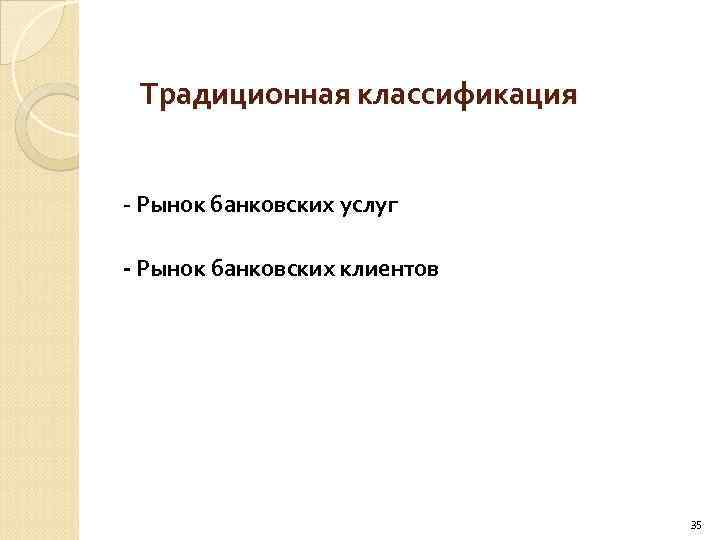 Традиционная классификация

- Рынок банковских услуг

- Рынок банковских клиентов

35